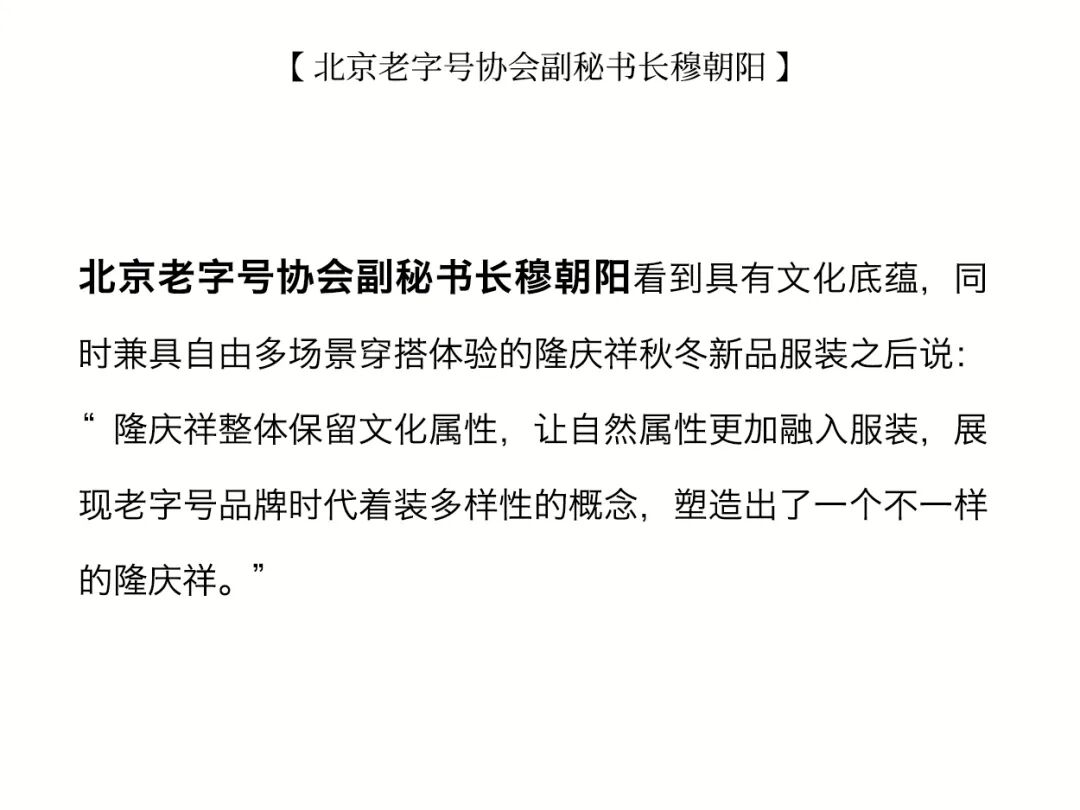 【北京老字号协会副秘书长穆朝阳】

北京老字号协会副秘书长穆朝阳看到具有文化底蕴，同时兼具自由多场景穿搭体验的隆庆祥秋冬新品服装之后说：“隆庆祥整体保留文化属性，让自然属性更加融入服装，展现老字号品牌时代着装多样性的概念，塑造出了一个不一样的隆庆祥。”